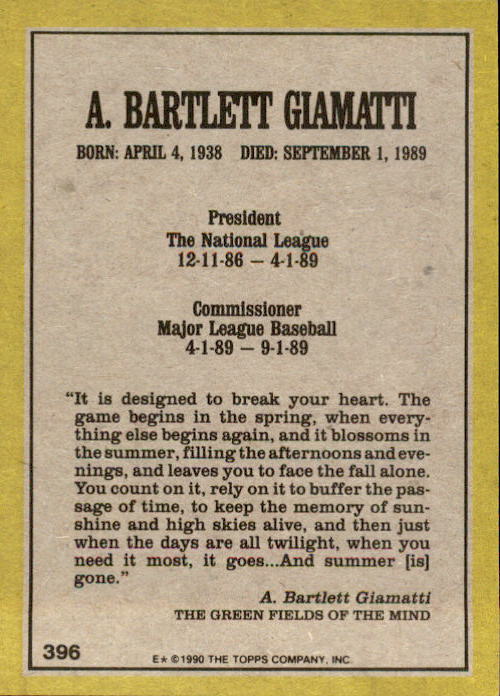 A. BARTLETT GIAMATTI

BORN: APRIL 4, 1938 DIED: SEPTEMBER 1, 1989

President
The National League
12-11-86 — 4-1-89

Commissioner
Major League Baseball
4-1-89 — 9-1-89

"It is designed to break your heart. The game begins in the spring, when everything else begins again, and it blossoms in the summer, filling the afternoons and evenings, and leaves you to face the fall alone. You count on it, rely on it to buffer the passage of time, to keep the memory of sunshine and high skies alive, and then just when the days are all twilight, when you need it most, it goes...And summer [is] gone."

A. Bartlett Giamatti
THE GREEN FIELDS OF THE MIND

396

E★ ©1990 THE TOPPS COMPANY, INC.